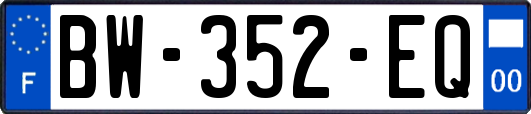 F
BW-352-EQ
00